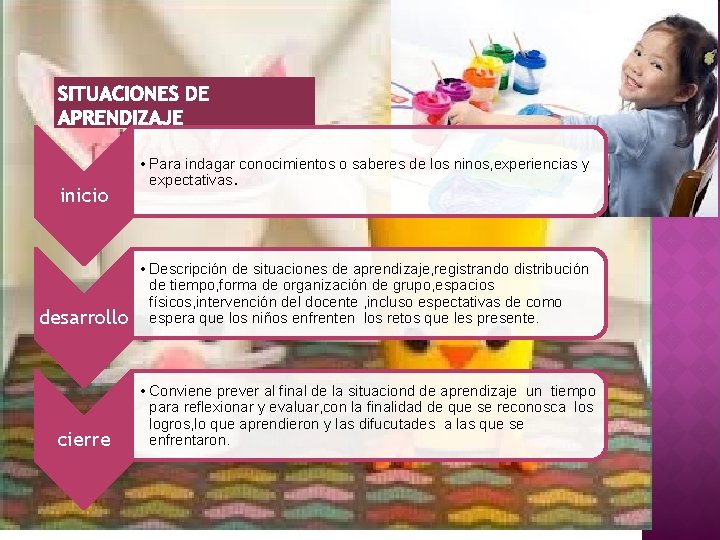 SITUACIONES DE APRENDIZAJE

inicio

• Para indagar conocimientos o saberes de los ninos,experiencias y expectativas.

desarrollo

• Descripción de situaciones de aprendizaje,registrando distribución de tiempo,forma de organización de grupo,espacios físicos,intervención del docente ,incluso espectativas de como espera que los niños enfrenten los retos que les presente.

cierre

• Conviene prever al final de la situaciond de aprendizaje un tiempo para reflexionar y evaluar,con la finalidad de que se reconosca los logros,lo que aprendieron y las difucutades a las que se enfrentaron.